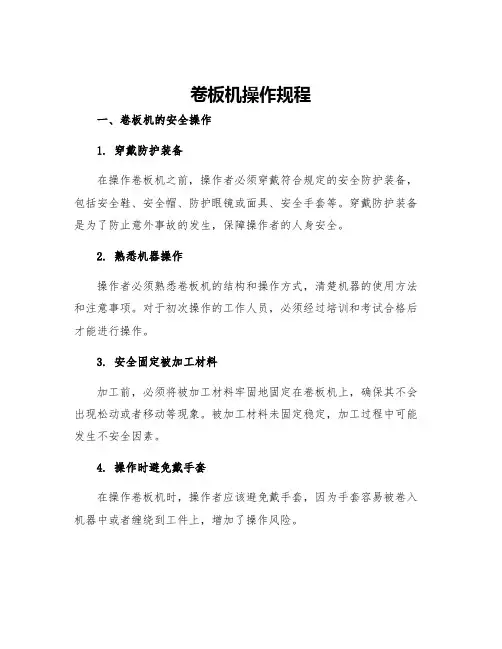 卷板机操作规程

一、卷板机的安全操作

1. 穿戴防护装备

在操作卷板机之前，操作者必须穿戴符合规定的安全防护装备，包括安全鞋、安全帽、防护眼镜或面具、安全手套等。穿戴防护装备是为了防止意外事故的发生，保障操作者的人身安全。

2. 熟悉机器操作

操作者必须熟悉卷板机的结构和操作方式，清楚机器的使用方法和注意事项。对于初次操作的工作人员，必须经过培训和考试合格后才能进行操作。

3. 安全固定被加工材料

加工前，必须将被加工材料牢固地固定在卷板机上，确保其不会出现松动或者移动等现象。被加工材料未固定稳定，加工过程中可能发生不安全因素。

4. 操作时避免戴手套

在操作卷板机时，操作者应该避免戴手套，因为手套容易被卷入机器中或者缠绕到工件上，增加了操作风险。